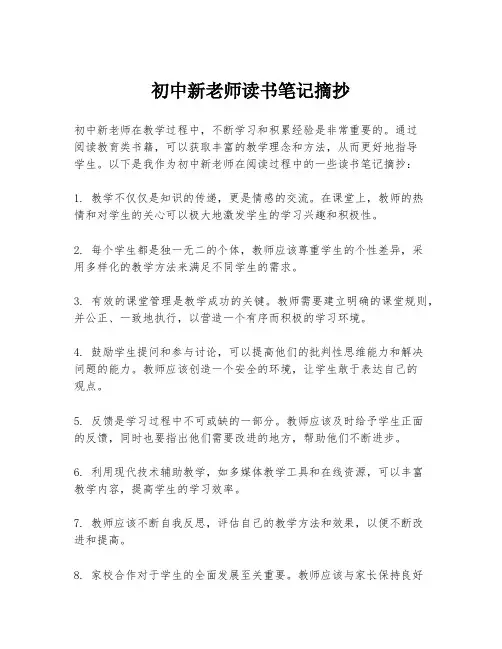 初中新老师读书笔记摘抄

初中新老师在教学过程中，不断学习和积累经验是非常重要的。通过阅读教育类书籍，可以获取丰富的教学理念和方法，从而更好地指导学生。以下是我作为初中新老师在阅读过程中的一些读书笔记摘抄：

1. 教学不仅仅是知识的传递，更是情感的交流。在课堂上，教师的热情和对学生的关心可以极大地激发学生的学习兴趣和积极性。

2. 每个学生都是独一无二的个体，教师应该尊重学生的个性差异，采用多样化的教学方法来满足不同学生的需求。

3. 有效的课堂管理是教学成功的关键。教师需要建立明确的课堂规则，并公正、一致地执行，以营造一个有序而积极的学习环境。

4. 鼓励学生提问和参与讨论，可以提高他们的批判性思维能力和解决问题的能力。教师应该创造一个安全的环境，让学生敢于表达自己的观点。

5. 反馈是学习过程中不可或缺的一部分。教师应该及时给予学生正面的反馈，同时也要指出他们需要改进的地方，帮助他们不断进步。

6. 利用现代技术辅助教学，如多媒体教学工具和在线资源，可以丰富教学内容，提高学生的学习效率。

7. 教师应该不断自我反思，评估自己的教学方法和效果，以便不断改进和提高。

8. 家校合作对于学生的全面发展至关重要。教师应该与家长保持良好